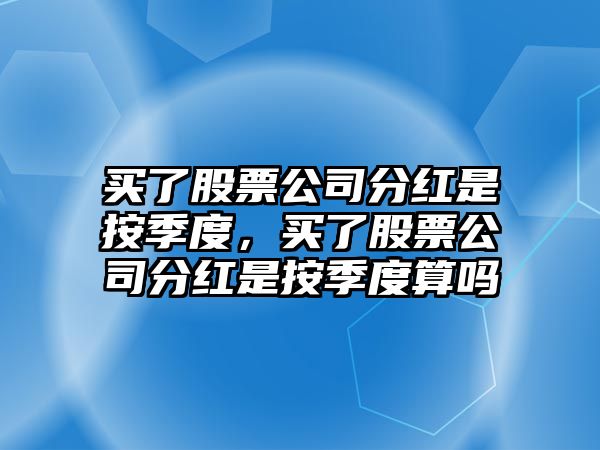 买了股票公司分红是按季度，买了股票公司分红是按季度算吗